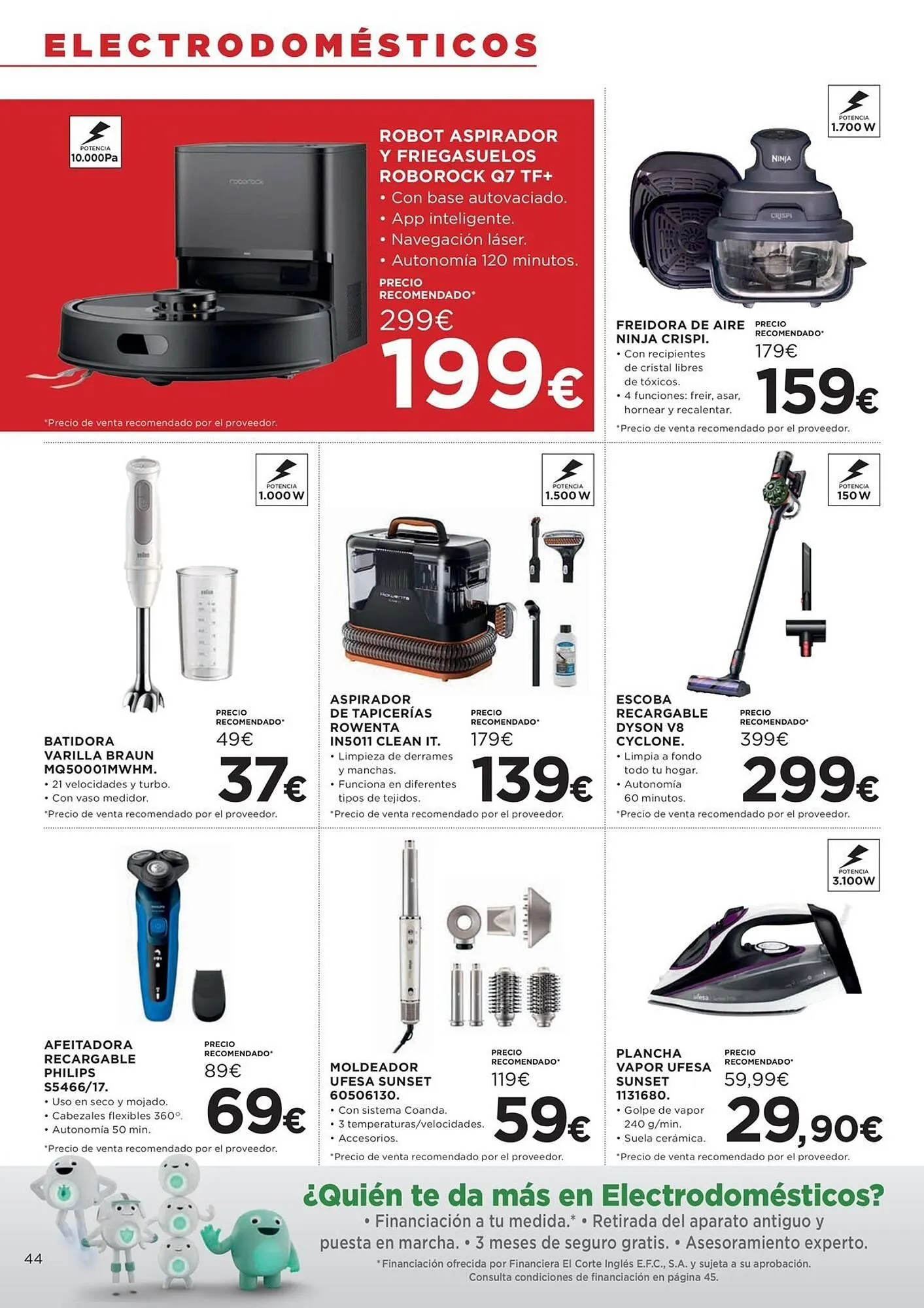 ELECTRODOMÉSTICOS

POTENCIA
10.000Pa

roborock

ROBOT ASPIRADOR Y FRIEGASUELOS ROBOROCK Q7 TF+
• Con base autovaciado.
• App inteligente.
• Navegación láser.
• Autonomía 120 minutos.

PRECIO RECOMENDADO*
299€
199€

*Precio de venta recomendado por el proveedor.

POTENCIA
1.700 W

NINJA
CRISPI

FREIDORA DE AIRE NINJA CRISPI.
• Con recipientes de cristal libres de tóxicos.
• 4 funciones: freír, asar, hornear y recalentar.

PRECIO RECOMENDADO*
179€
159€

*Precio de venta recomendado por el proveedor.

POTENCIA
1.000 W

BATIDORA VARILLA BRAUN MQ50001MWHM.
• 21 velocidades y turbo.
• Con vaso medidor.

PRECIO RECOMENDADO*
49€
37€

*Precio de venta recomendado por el proveedor.

POTENCIA
1.500 W

Rowenta

ASPIRADOR DE TAPICERÍAS ROWENTA IN5011 CLEAN IT.
• Limpieza de derrames y manchas.
• Funciona en diferentes tipos de tejidos.

PRECIO RECOMENDADO*
179€
139€

*Precio de venta recomendado por el proveedor.

POTENCIA
150 W

ESCOBA RECARGABLE DYSON V8 CYCLONE.
• Limpia a fondo todo tu hogar.
• Autonomía 60 minutos.

PRECIO RECOMENDADO*
399€
299€

*Precio de venta recomendado por el proveedor.

AFEITADORA RECARGABLE PHILIPS S5466/17.
• Uso en seco y mojado.
• Cabezales flexibles 360°.
• Autonomía 50 min.

PRECIO RECOMENDADO*
89€
69€

*Precio de venta recomendado por el proveedor.

MOLDEADOR UFESA SUNSET 60506130.
• Con sistema Coanda.
• 3 temperaturas/velocidades.
• Accesorios.

PRECIO RECOMENDADO*
119€
59€

*Precio de venta recomendado por el proveedor.

POTENCIA
3.100W

ufesa

PLANCHA VAPOR UFESA SUNSET 1131680.
• Golpe de vapor 240 g/min.
• Suela cerámica.

PRECIO RECOMENDADO*
59,99€
29,90€

*Precio de venta recomendado por el proveedor.

¿Quién te da más en Electrodomésticos?
• Financiación a tu medida.* • Retirada del aparato antiguo y puesta en marcha. • 3 meses de seguro gratis. • Asesoramiento experto.
*Financiación ofrecida por Financiera El Corte Inglés E.F.C., S.A. y sujeta a su aprobación. Consulta condiciones de financiación en página 45.

44